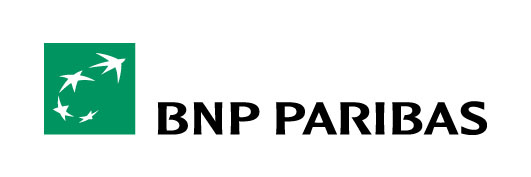 BNP PARIBAS